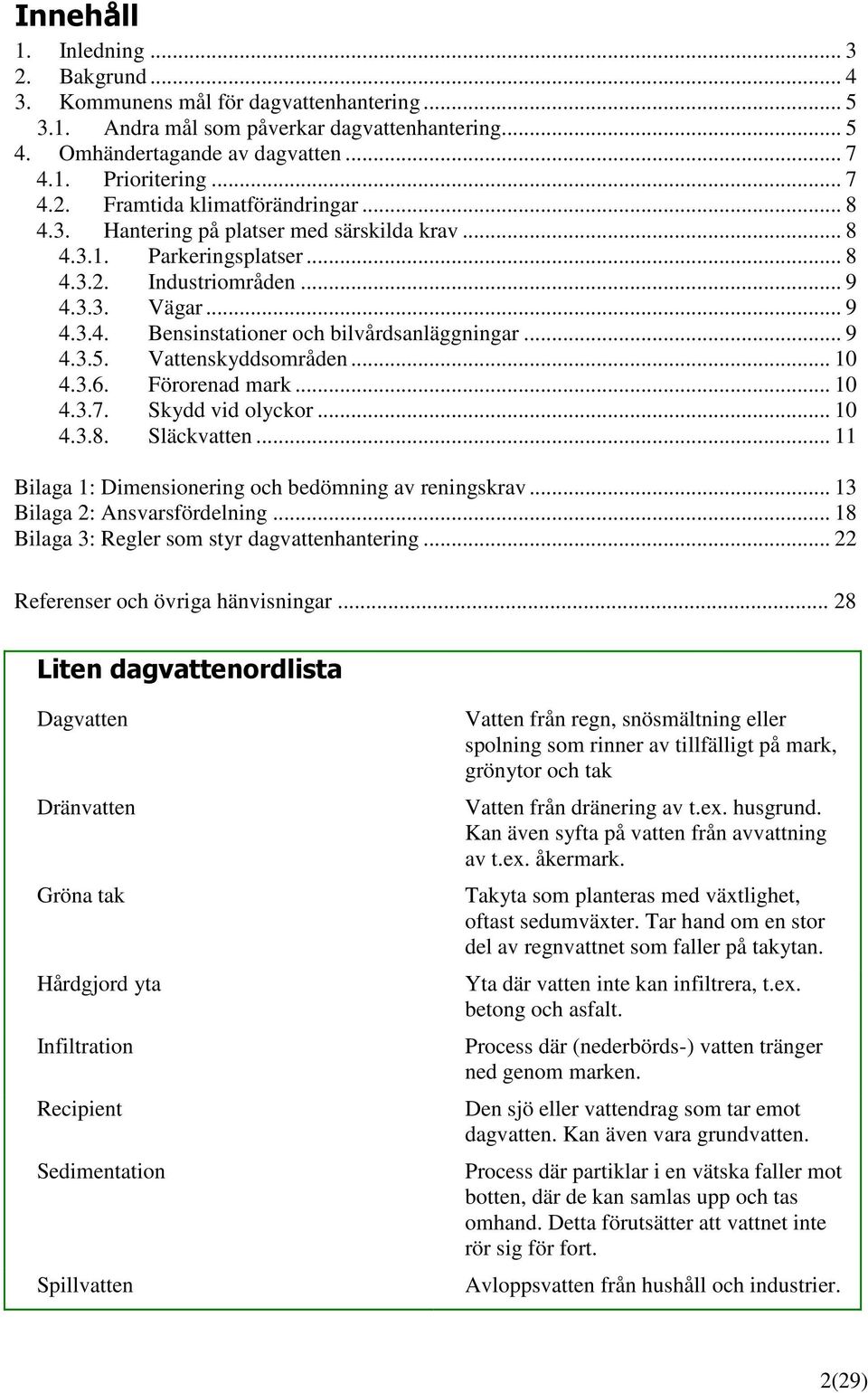 Innehåll

1. Inledning ... 3
2. Bakgrund ... 4
3. Kommunens mål för dagvattenhantering ... 5
3.1. Andra mål som påverkar dagvattenhantering ... 5
4. Omhändertagande av dagvatten ... 7
4.1. Prioritering ... 7
4.2. Framtida klimatförändringar ... 8
4.3. Hantering på platser med särskilda krav ... 8
4.3.1. Parkeringsplatser ... 8
4.3.2. Industriområden ... 9
4.3.3. Vägar ... 9
4.3.4. Bensinstationer och bilvårdsanläggningar ... 9
4.3.5. Vattenskyddsområden ... 10
4.3.6. Förorenad mark ... 10
4.3.7. Skydd vid olyckor ... 10
4.3.8. Släckvatten ... 11

Bilaga 1: Dimensionering och bedömning av reningskrav ... 13
Bilaga 2: Ansvarsfördelning ... 18
Bilaga 3: Regler som styr dagvattenhantering ... 22

Referenser och övriga hänvisningar ... 28

Liten dagvattenordlista

| | |
|---|---|
| Dagvatten | Vatten från regn, snösmältning eller spolning som rinner av tillfälligt på mark, grönytor och tak |
| Dränvatten | Vatten från dränering av t.ex. husgrund. Kan även syfta på vatten från avvattning av t.ex. åkermark. |
| Gröna tak | Takyta som planteras med växtlighet, oftast sedumväxter. Tar hand om en stor del av regnvattnet som faller på takytan. |
| Hårdgjord yta | Yta där vatten inte kan infiltrera, t.ex. betong och asfalt. |
| Infiltration | Process där (nederbörds-) vatten tränger ned genom marken. |
| Recipient | Den sjö eller vattendrag som tar emot dagvatten. Kan även vara grundvatten. |
| Sedimentation | Process där partiklar i en vätska faller mot botten, där de kan samlas upp och tas omhand. Detta förutsätter att vattnet inte rör sig för fort. |
| Spillvatten | Avloppsvatten från hushåll och industrier. |

2(29)